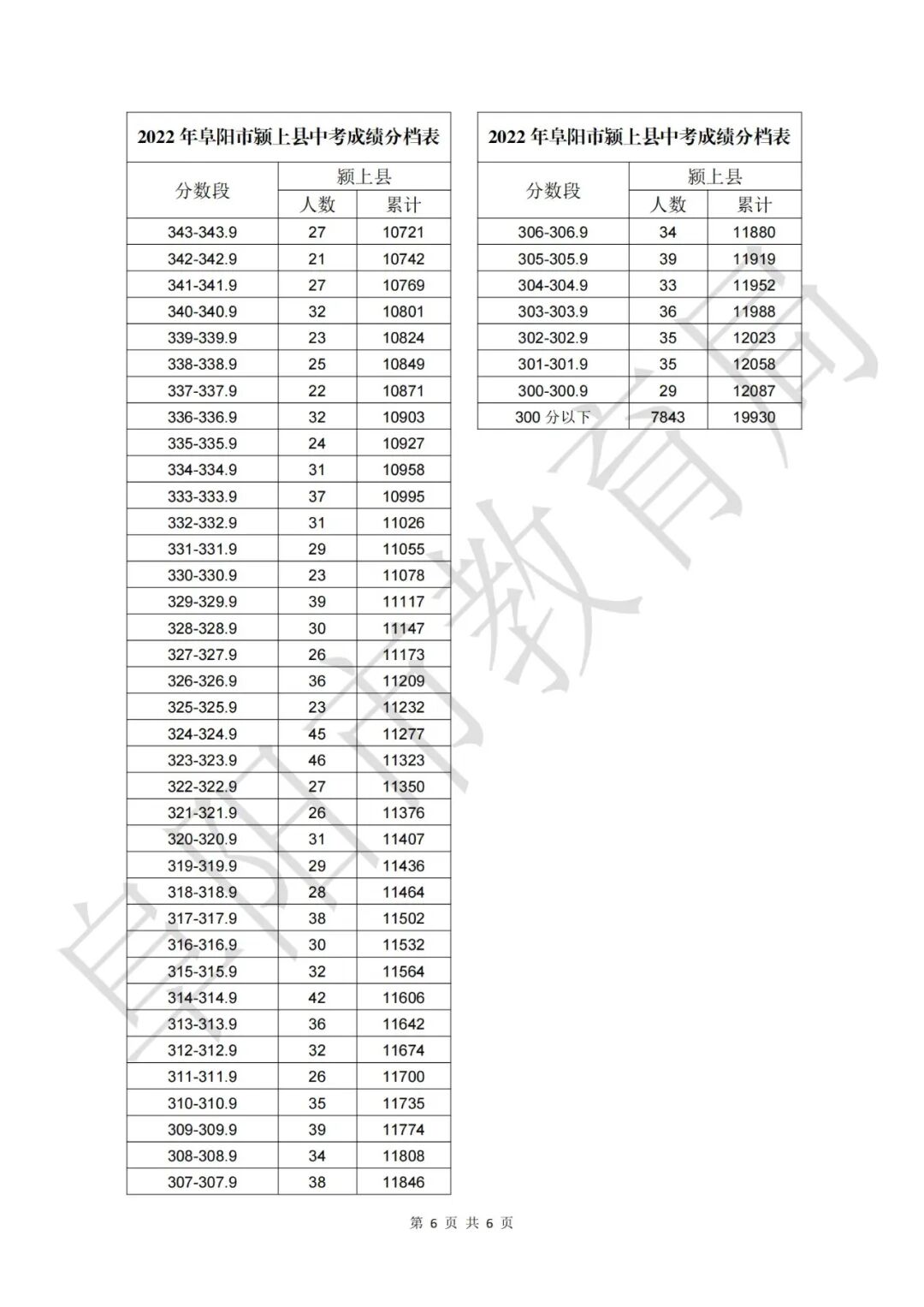 2022 年阜阳市颍上县中考成绩分档表

| 分数段 | 颍上县 人数 | 颍上县 累计 |
|---|---|---|
| 343-343.9 | 27 | 10721 |
| 342-342.9 | 21 | 10742 |
| 341-341.9 | 27 | 10769 |
| 340-340.9 | 32 | 10801 |
| 339-339.9 | 23 | 10824 |
| 338-338.9 | 25 | 10849 |
| 337-337.9 | 22 | 10871 |
| 336-336.9 | 32 | 10903 |
| 335-335.9 | 24 | 10927 |
| 334-334.9 | 31 | 10958 |
| 333-333.9 | 37 | 10995 |
| 332-332.9 | 31 | 11026 |
| 331-331.9 | 29 | 11055 |
| 330-330.9 | 23 | 11078 |
| 329-329.9 | 39 | 11117 |
| 328-328.9 | 30 | 11147 |
| 327-327.9 | 26 | 11173 |
| 326-326.9 | 36 | 11209 |
| 325-325.9 | 23 | 11232 |
| 324-324.9 | 45 | 11277 |
| 323-323.9 | 46 | 11323 |
| 322-322.9 | 27 | 11350 |
| 321-321.9 | 26 | 11376 |
| 320-320.9 | 31 | 11407 |
| 319-319.9 | 29 | 11436 |
| 318-318.9 | 28 | 11464 |
| 317-317.9 | 38 | 11502 |
| 316-316.9 | 30 | 11532 |
| 315-315.9 | 32 | 11564 |
| 314-314.9 | 42 | 11606 |
| 313-313.9 | 36 | 11642 |
| 312-312.9 | 32 | 11674 |
| 311-311.9 | 26 | 11700 |
| 310-310.9 | 35 | 11735 |
| 309-309.9 | 39 | 11774 |
| 308-308.9 | 34 | 11808 |
| 307-307.9 | 38 | 11846 |

2022 年阜阳市颍上县中考成绩分档表

| 分数段 | 颍上县 人数 | 颍上县 累计 |
|---|---|---|
| 306-306.9 | 34 | 11880 |
| 305-305.9 | 39 | 11919 |
| 304-304.9 | 33 | 11952 |
| 303-303.9 | 36 | 11988 |
| 302-302.9 | 35 | 12023 |
| 301-301.9 | 35 | 12058 |
| 300-300.9 | 29 | 12087 |
| 300 分以下 | 7843 | 19930 |

阜阳市教育局

第 6 页 共 6 页